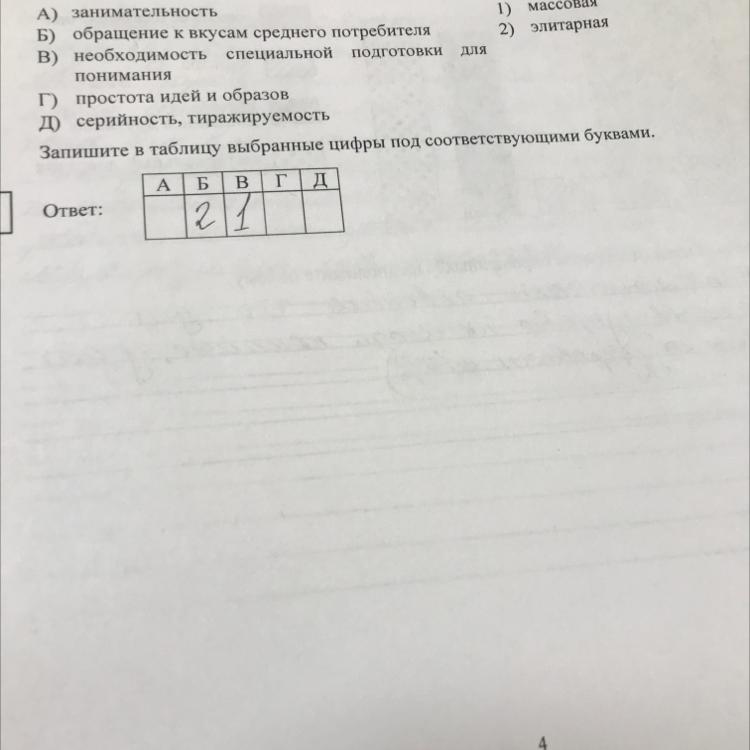 А) занимательность
Б) обращение к вкусам среднего потребителя
В) необходимость специальной подготовки для понимания
Г) простота идей и образов
Д) серийность, тиражируемость

1) массовая
2) элитарная

Запишите в таблицу выбранные цифры под соответствующими буквами.

Ответ:

| А | Б | В | Г | Д |
|---|---|---|---|---|
|  | 2 | 1 |  |  |

4